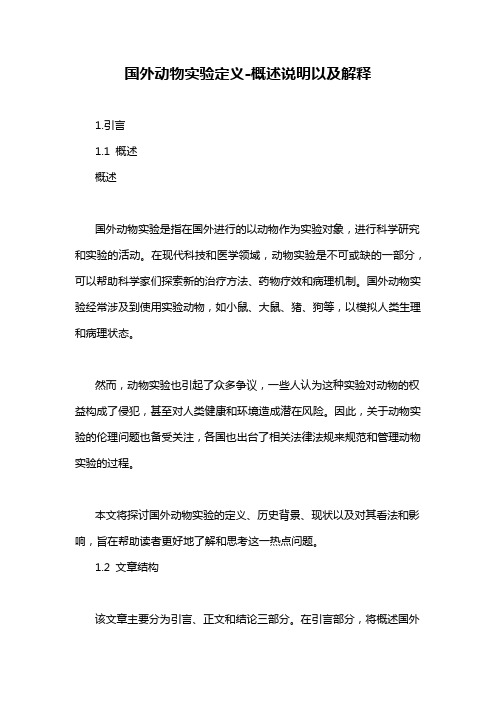 国外动物实验定义-概述说明以及解释

1.引言

1.1 概述

概述

国外动物实验是指在国外进行的以动物作为实验对象，进行科学研究和实验的活动。在现代科技和医学领域，动物实验是不可或缺的一部分，可以帮助科学家们探索新的治疗方法、药物疗效和病理机制。国外动物实验经常涉及到使用实验动物，如小鼠、大鼠、猪、狗等，以模拟人类生理和病理状态。

然而，动物实验也引起了众多争议，一些人认为这种实验对动物的权益构成了侵犯，甚至对人类健康和环境造成潜在风险。因此，关于动物实验的伦理问题也备受关注，各国也出台了相关法律法规来规范和管理动物实验的过程。

本文将探讨国外动物实验的定义、历史背景、现状以及对其看法和影响，旨在帮助读者更好地了解和思考这一热点问题。

1.2 文章结构

该文章主要分为引言、正文和结论三部分。在引言部分，将概述国外